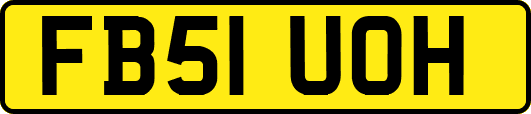 FB51 UOH